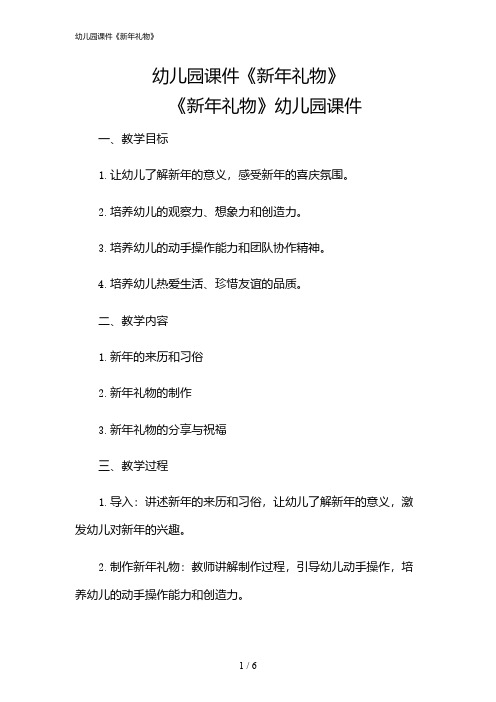 幼儿园课件《新年礼物》

幼儿园课件《新年礼物》

《新年礼物》幼儿园课件

一、教学目标

1. 让幼儿了解新年的意义，感受新年的喜庆氛围。

2. 培养幼儿的观察力、想象力和创造力。

3. 培养幼儿的动手操作能力和团队协作精神。

4. 培养幼儿热爱生活、珍惜友谊的品质。

二、教学内容

1. 新年的来历和习俗

2. 新年礼物的制作

3. 新年礼物的分享与祝福

三、教学过程

1. 导入：讲述新年的来历和习俗，让幼儿了解新年的意义，激发幼儿对新年的兴趣。

2. 制作新年礼物：教师讲解制作过程，引导幼儿动手操作，培养幼儿的动手操作能力和创造力。

1 / 6